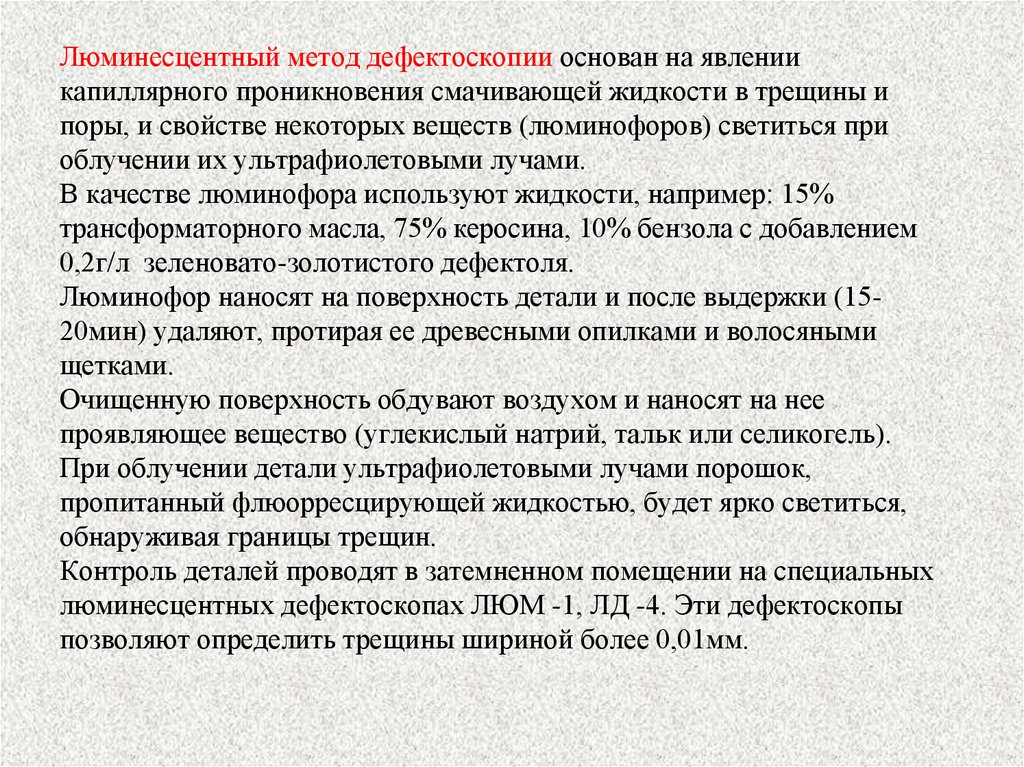 Люминесцентный метод дефектоскопии основан на явлении капиллярного проникновения смачивающей жидкости в трещины и поры, и свойстве некоторых веществ (люминофоров) светиться при облучении их ультрафиолетовыми лучами.
В качестве люминофора используют жидкости, например: 15% трансформаторного масла, 75% керосина, 10% бензола с добавлением 0,2г/л зеленовато-золотистого дефектоля.
Люминофор наносят на поверхность детали и после выдержки (15-20мин) удаляют, протирая ее древесными опилками и волосяными щетками.
Очищенную поверхность обдувают воздухом и наносят на нее проявляющее вещество (углекислый натрий, тальк или селикогель).
При облучении детали ультрафиолетовыми лучами порошок, пропитанный флюорресцирующей жидкостью, будет ярко светиться, обнаруживая границы трещин.
Контроль деталей проводят в затемненном помещении на специальных люминесцентных дефектоскопах ЛЮМ -1, ЛД -4. Эти дефектоскопы позволяют определить трещины шириной более 0,01мм.